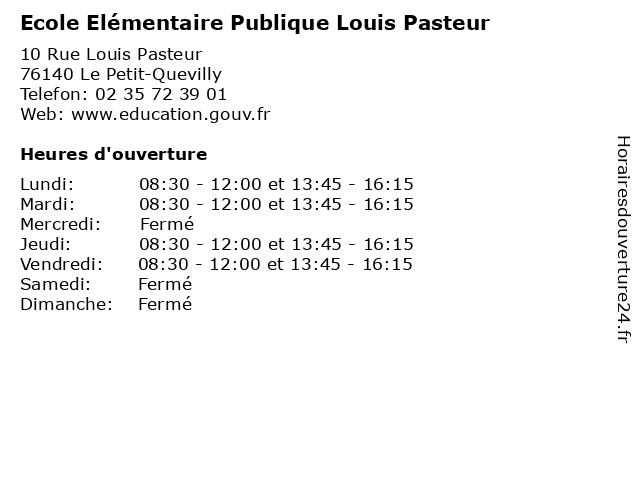 Ecole Elémentaire Publique Louis Pasteur

10 Rue Louis Pasteur
76140 Le Petit-Quevilly
Telefon: 02 35 72 39 01
Web: www.education.gouv.fr

Heures d'ouverture

Lundi: 08:30 - 12:00 et 13:45 - 16:15
Mardi: 08:30 - 12:00 et 13:45 - 16:15
Mercredi: Fermé
Jeudi: 08:30 - 12:00 et 13:45 - 16:15
Vendredi: 08:30 - 12:00 et 13:45 - 16:15
Samedi: Fermé
Dimanche: Fermé

Horairesdouverture24.fr